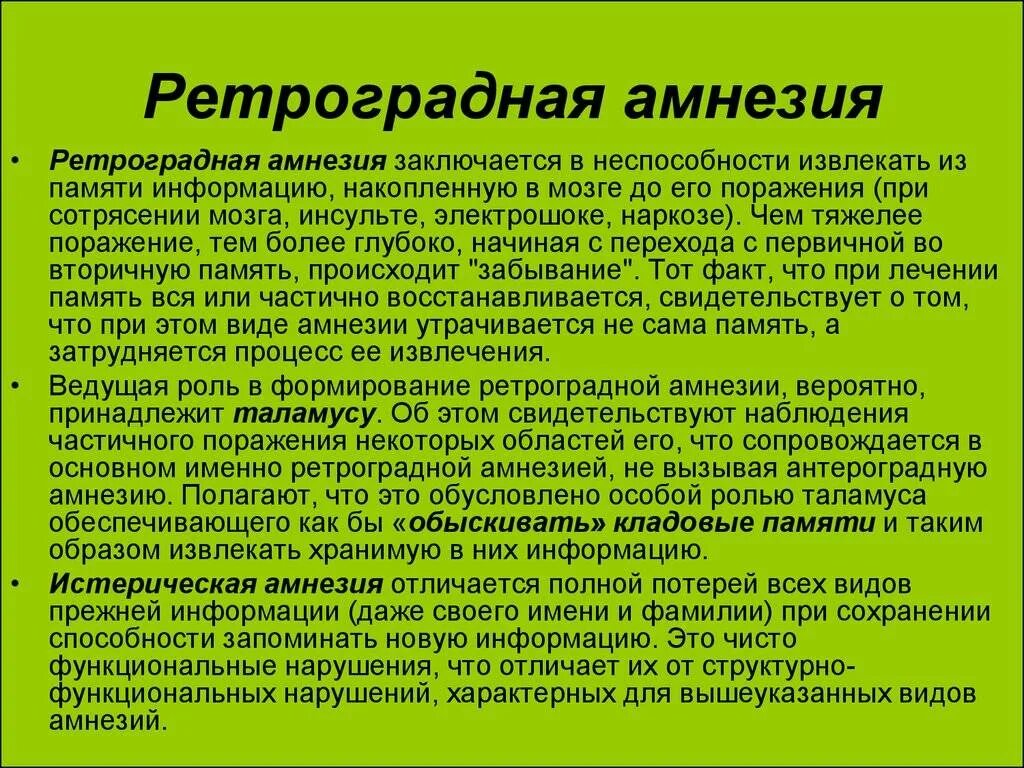 Ретроградная амнезия

• Ретроградная амнезия заключается в неспособности извлекать из памяти информацию, накопленную в мозге до его поражения (при сотрясении мозга, инсульте, электрошоке, наркозе). Чем тяжелее поражение, тем более глубоко, начиная с перехода с первичной во вторичную память, происходит "забывание". Тот факт, что при лечении память вся или частично восстанавливается, свидетельствует о том, что при этом виде амнезии утрачивается не сама память, а затрудняется процесс ее извлечения.

• Ведущая роль в формирование ретроградной амнезии, вероятно, принадлежит таламусу. Об этом свидетельствуют наблюдения частичного поражения некоторых областей его, что сопровождается в основном именно ретроградной амнезией, не вызывая антероградную амнезию. Полагают, что это обусловлено особой ролью таламуса обеспечивающего как бы «обыскивать» кладовые памяти и таким образом извлекать хранимую в них информацию.

• Истерическая амнезия отличается полной потерей всех видов прежней информации (даже своего имени и фамилии) при сохранении способности запоминать новую информацию. Это чисто функциональные нарушения, что отличает их от структурно-функциональных нарушений, характерных для вышеуказанных видов амнезий.